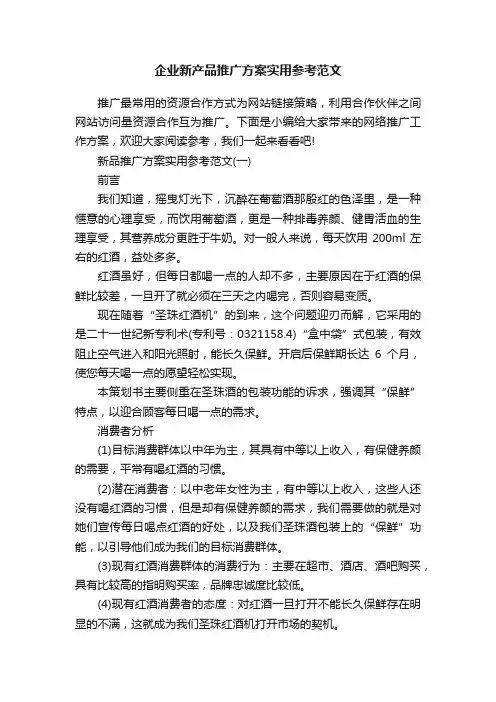 企业新产品推广方案实用参考范文

推广最常用的资源合作方式为网站链接策略，利用合作伙伴之间网站访问量资源合作互为推广。下面是小编给大家带来的网络推广工作方案，欢迎大家阅读参考，我们一起来看看吧!

新品推广方案实用参考范文(一)

前言

我们知道，摇曳灯光下，沉醉在葡萄酒那殷红的色泽里，是一种惬意的心理享受，而饮用葡萄酒，更是一种排毒养颜、健胃活血的生理享受，其营养成分更胜于牛奶。对一般人来说，每天饮用 200ml 左右的红酒，益处多多。

红酒虽好，但每日都喝一点的人却不多，主要原因在于红酒的保鲜比较差，一旦开了就必须在三天之内喝完，否则容易变质。

现在随着“圣珠红酒机”的到来，这个问题迎刃而解，它采用的是二十一世纪新专利术(专利号：0321158.4)“盒中袋”式包装，有效阻止空气进入和阳光照射，能长久保鲜。开启后保鲜期长达 6 个月，使您每天喝一点的愿望轻松实现。

本策划书主要侧重在圣珠酒的包装功能的诉求，强调其“保鲜”特点，以迎合顾客每日喝一点的需求。

消费者分析

(1)目标消费群体以中年为主，其具有中等以上收入，有保健养颜的需要，平常有喝红酒的习惯。

(2)潜在消费者：以中老年女性为主，有中等以上收入，这些人还没有喝红酒的习惯，但是却有保健养颜的需求，我们需要做的就是对她们宣传每日喝点红酒的好处，以及我们圣珠酒包装上的“保鲜”功能，以引导他们成为我们的目标消费群体。

(3)现有红酒消费群体的消费行为：主要在超市、酒店、酒吧购买，具有比较高的指明购买率，品牌忠诚度比较低。

(4)现有红酒消费者的态度：对红酒一旦打开不能长久保鲜存在明显的不满，这就成为我们圣珠红酒机打开市场的契机。